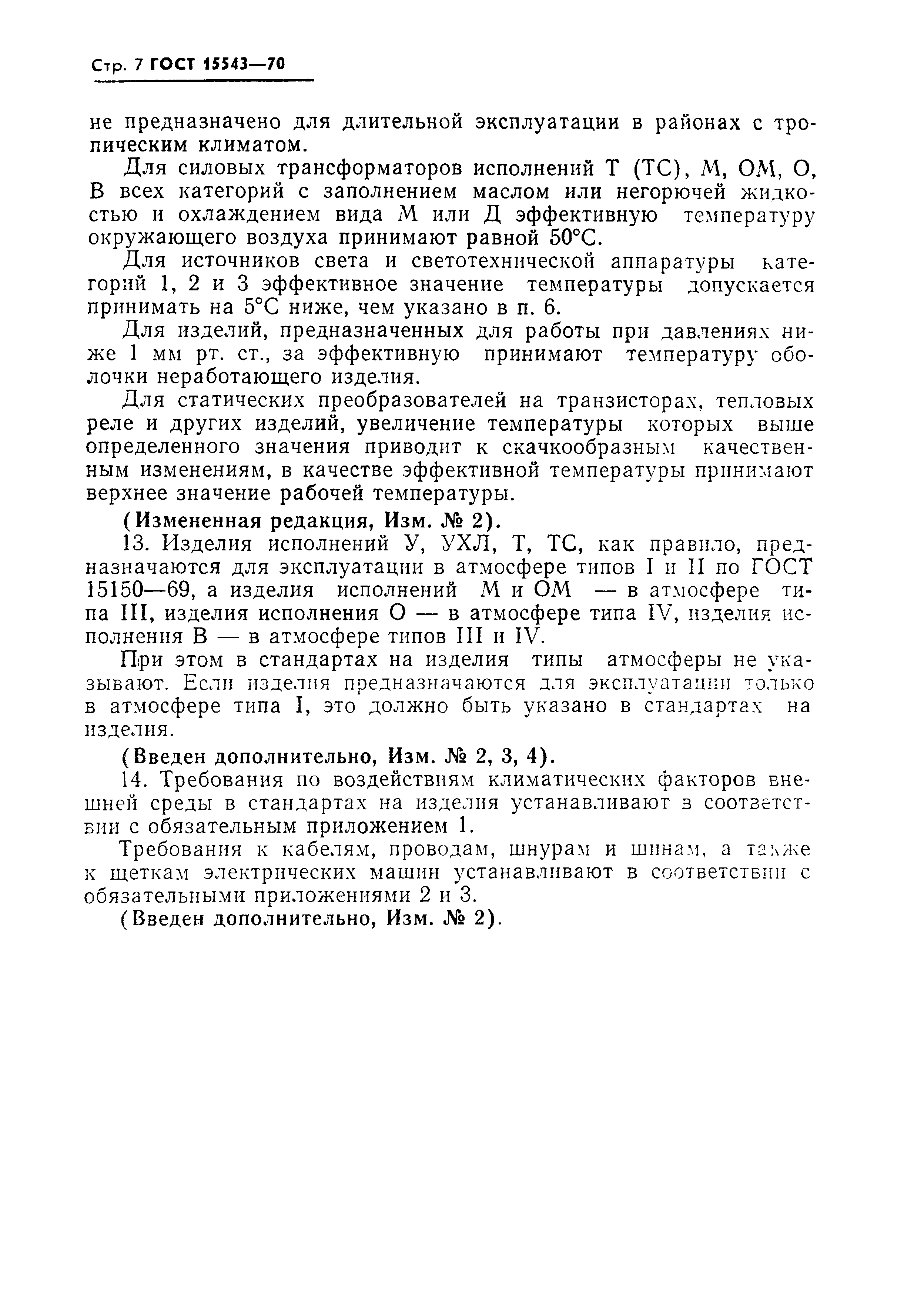 Стр. 7 ГОСТ 15543—70

не предназначено для длительной эксплуатации в районах с тропическим климатом.

Для силовых трансформаторов исполнений Т (ТС), М, ОМ, О, В всех категорий с заполнением маслом или негорючей жидкостью и охлаждением вида М или Д эффективную температуру окружающего воздуха принимают равной 50°С.

Для источников света и светотехнической аппаратуры категорий 1, 2 и 3 эффективное значение температуры допускается принимать на 5°С ниже, чем указано в п. 6.

Для изделий, предназначенных для работы при давлениях ниже 1 мм рт. ст., за эффективную принимают температуру оболочки неработающего изделия.

Для статических преобразователей на транзисторах, тепловых реле и других изделий, увеличение температуры которых выше определенного значения приводит к скачкообразным качественным изменениям, в качестве эффективной температуры принимают верхнее значение рабочей температуры.

(Измененная редакция, Изм. № 2).

13. Изделия исполнений У, УХЛ, Т, ТС, как правило, предназначаются для эксплуатации в атмосфере типов I и II по ГОСТ 15150—69, а изделия исполнений М и ОМ — в атмосфере типа III, изделия исполнения О — в атмосфере типа IV, изделия исполнения В — в атмосфере типов III и IV.

При этом в стандартах на изделия типы атмосферы не указывают. Если изделия предназначаются для эксплуатации только в атмосфере типа I, это должно быть указано в стандартах на изделия.

(Введен дополнительно, Изм. № 2, 3, 4).

14. Требования по воздействиям климатических факторов внешней среды в стандартах на изделия устанавливают в соответствии с обязательным приложением 1.

Требования к кабелям, проводам, шнурам и шинам, а также к щеткам электрических машин устанавливают в соответствии с обязательными приложениями 2 и 3.

(Введен дополнительно, Изм. № 2).